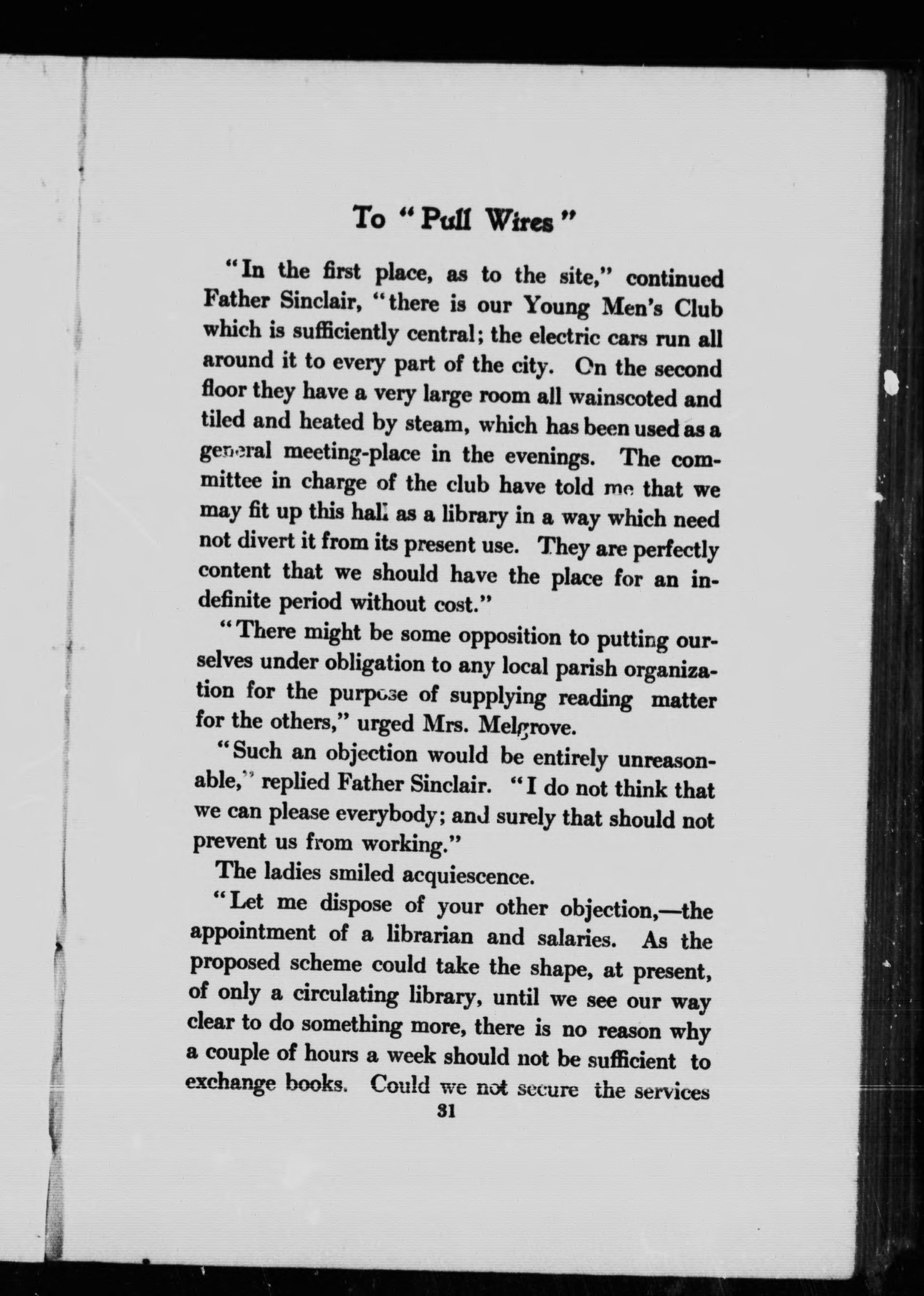 To "Pull Wires"

"In the first place, as to the site," continued Father Sinclair, "there is our Young Men's Club which is sufficiently central; the electric cars run all around it to every part of the city. On the second floor they have a very large room all wainscoted and tiled and heated by steam, which has been used as a general meeting-place in the evenings. The committee in charge of the club have told me that we may fit up this hall as a library in a way which need not divert it from its present use. They are perfectly content that we should have the place for an indefinite period without cost."

"There might be some opposition to putting ourselves under obligation to any local parish organization for the purpose of supplying reading matter for the others," urged Mrs. Melgrove.

"Such an objection would be entirely unreasonable," replied Father Sinclair. "I do not think that we can please everybody; and surely that should not prevent us from working."

The ladies smiled acquiescence.

"Let me dispose of your other objection,—the appointment of a librarian and salaries. As the proposed scheme could take the shape, at present, of only a circulating library, until we see our way clear to do something more, there is no reason why a couple of hours a week should not be sufficient to exchange books. Could we not secure the services

31